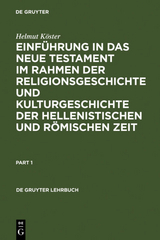 DE GRUYTER

Helmut Köster

EINFÜHRUNG IN DAS NEUE TESTAMENT IM RAHMEN DER RELIGIONSGESCHICHTE UND KULTURGESCHICHTE DER HELLENISTISCHEN UND RÖMISCHEN ZEIT

PART 1

DE GRUYTER LEHRBUCH

DE G